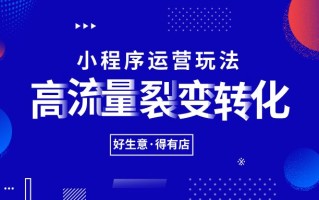 小程序运营玩法

高流量裂变转化

好生意·得有店